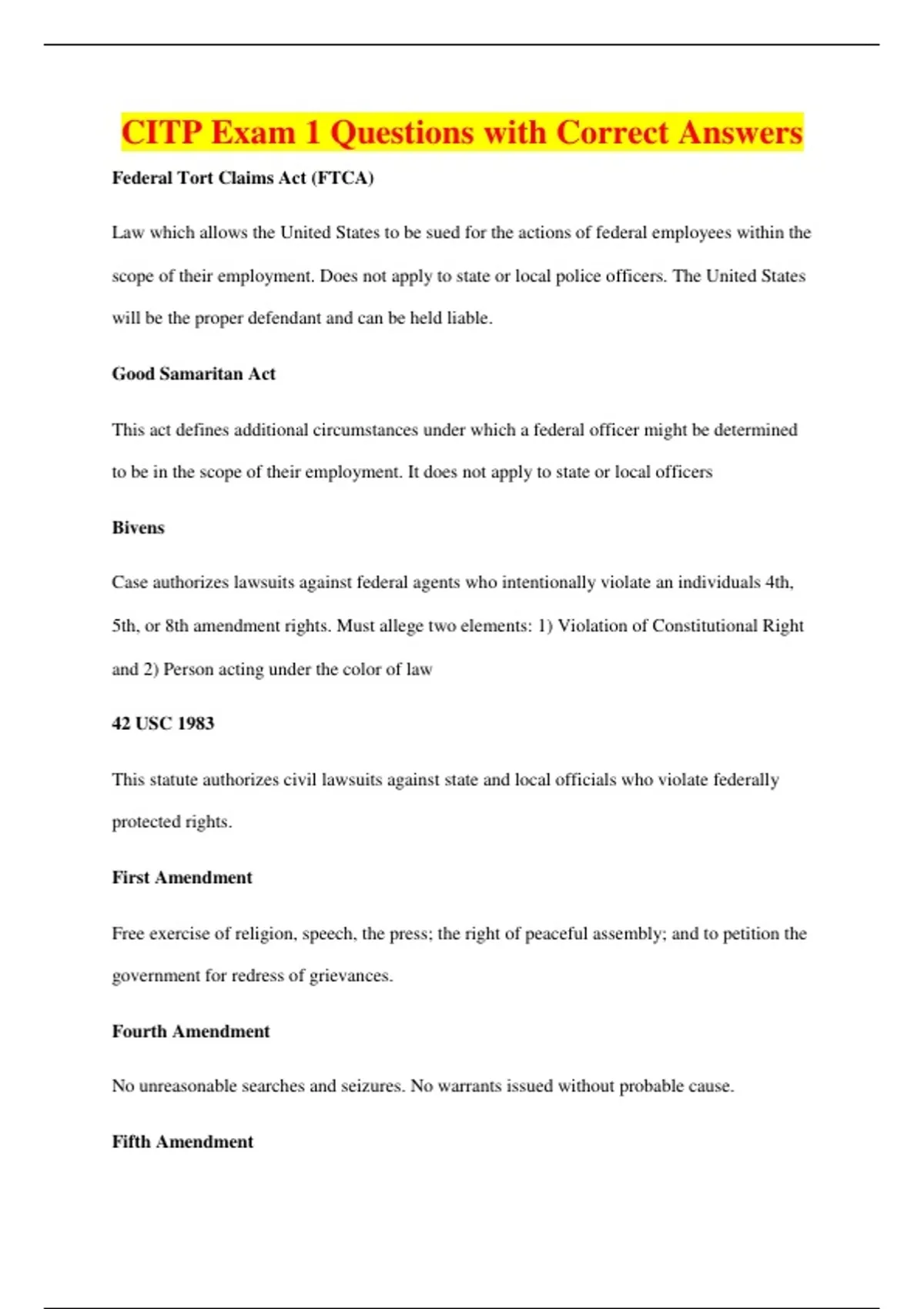 CITP Exam 1 Questions with Correct Answers

Federal Tort Claims Act (FTCA)

Law which allows the United States to be sued for the actions of federal employees within the scope of their employment. Does not apply to state or local police officers. The United States will be the proper defendant and can be held liable.

Good Samaritan Act

This act defines additional circumstances under which a federal officer might be determined to be in the scope of their employment. It does not apply to state or local officers

Bivens

Case authorizes lawsuits against federal agents who intentionally violate an individuals 4th, 5th, or 8th amendment rights. Must allege two elements: 1) Violation of Constitutional Right and 2) Person acting under the color of law

42 USC 1983

This statute authorizes civil lawsuits against state and local officials who violate federally protected rights.

First Amendment

Free exercise of religion, speech, the press; the right of peaceful assembly; and to petition the government for redress of grievances.

Fourth Amendment

No unreasonable searches and seizures. No warrants issued without probable cause.

Fifth Amendment